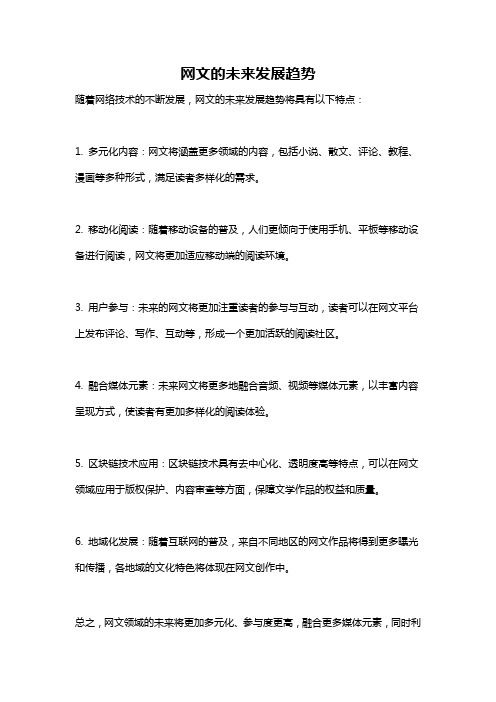 网文的未来发展趋势

随着网络技术的不断发展，网文的未来发展趋势将具有以下特点：

1. 多元化内容：网文将涵盖更多领域的内容，包括小说、散文、评论、教程、漫画等多种形式，满足读者多样化的需求。

2. 移动化阅读：随着移动设备的普及，人们更倾向于使用手机、平板等移动设备进行阅读，网文将更加适应移动端的阅读环境。

3. 用户参与：未来的网文将更加注重读者的参与与互动，读者可以在网文平台上发布评论、写作、互动等，形成一个更加活跃的阅读社区。

4. 融合媒体元素：未来网文将更多地融合音频、视频等媒体元素，以丰富内容呈现方式，使读者有更加多样化的阅读体验。

5. 区块链技术应用：区块链技术具有去中心化、透明度高等特点，可以在网文领域应用于版权保护、内容审查等方面，保障文学作品的权益和质量。

6. 地域化发展：随着互联网的普及，来自不同地区的网文作品将得到更多曝光和传播，各地域的文化特色将体现在网文创作中。

总之，网文领域的未来将更加多元化、参与度更高，融合更多媒体元素，同时利